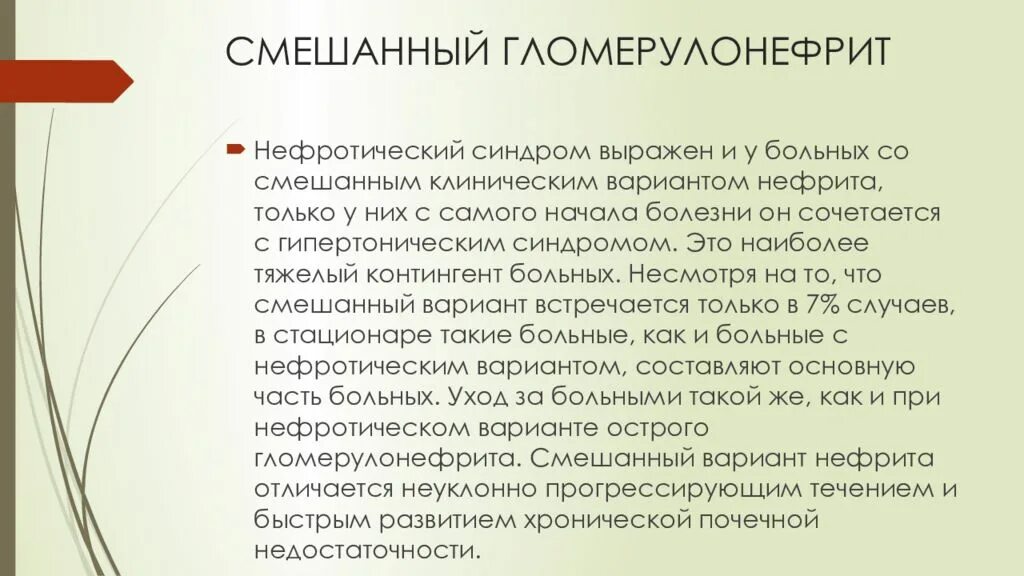 СМЕШАННЫЙ ГЛОМЕРУЛОНЕФРИТ

Нефротический синдром выражен и у больных со смешанным клиническим вариантом нефрита, только у них с самого начала болезни он сочетается с гипертоническим синдромом. Это наиболее тяжелый контингент больных. Несмотря на то, что смешанный вариант встречается только в 7% случаев, в стационаре такие больные, как и больные с нефротическим вариантом, составляют основную часть больных. Уход за больными такой же, как и при нефротическом варианте острого гломерулонефрита. Смешанный вариант нефрита отличается неуклонно прогрессирующим течением и быстрым развитием хронической почечной недостаточности.